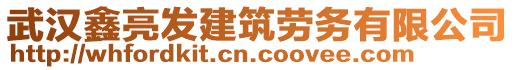 武汉鑫亮发建筑劳务有限公司
http://whfordkit.cn.coovee.com